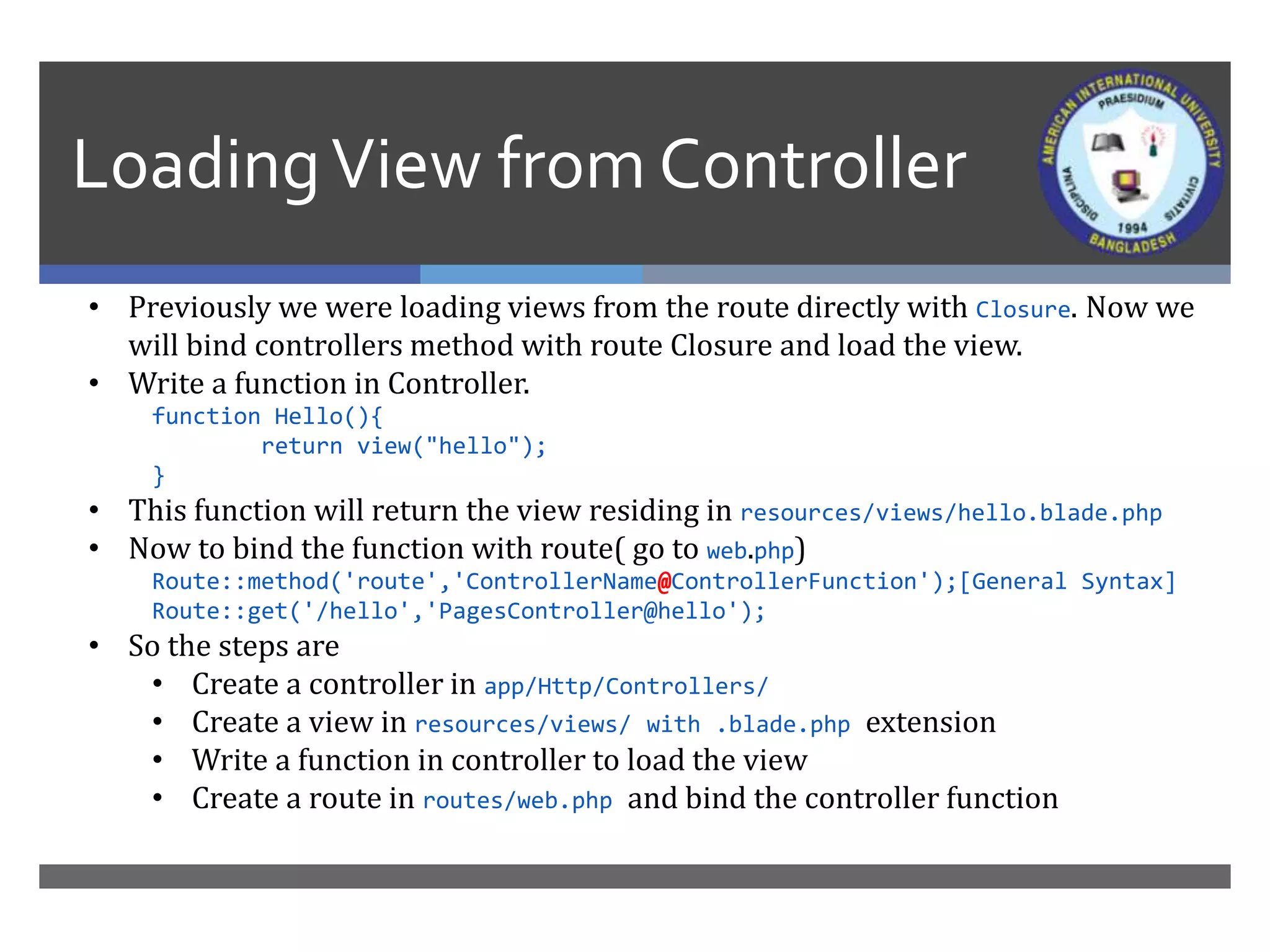 Loading View from Controller

AMERICAN INTERNATIONAL UNIVERSITY
PRAESIDIUM
DISCIPLINA
CIVITATIS
1994
BANGLADESH

• Previously we were loading views from the route directly with Closure. Now we will bind controllers method with route Closure and load the view.
• Write a function in Controller.

function Hello(){
        return view("hello");
}

• This function will return the view residing in resources/views/hello.blade.php
• Now to bind the function with route( go to web.php)

Route::method('route','ControllerName@ControllerFunction');[General Syntax]
Route::get('/hello','PagesController@hello');

• So the steps are
  • Create a controller in app/Http/Controllers/
  • Create a view in resources/views/ with .blade.php extension
  • Write a function in controller to load the view
  • Create a route in routes/web.php and bind the controller function